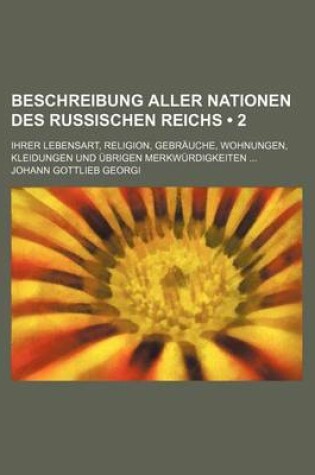 BESCHREIBUNG ALLER NATIONEN DES RUSSISCHEN REICHS • 2

IHRER LEBENSART, RELIGION, GEBRÄUCHE, WOHNUNGEN, KLEIDUNGEN UND ÜBRIGEN MERKWÜRDIGKEITEN ...

JOHANN GOTTLIEB GEORGI